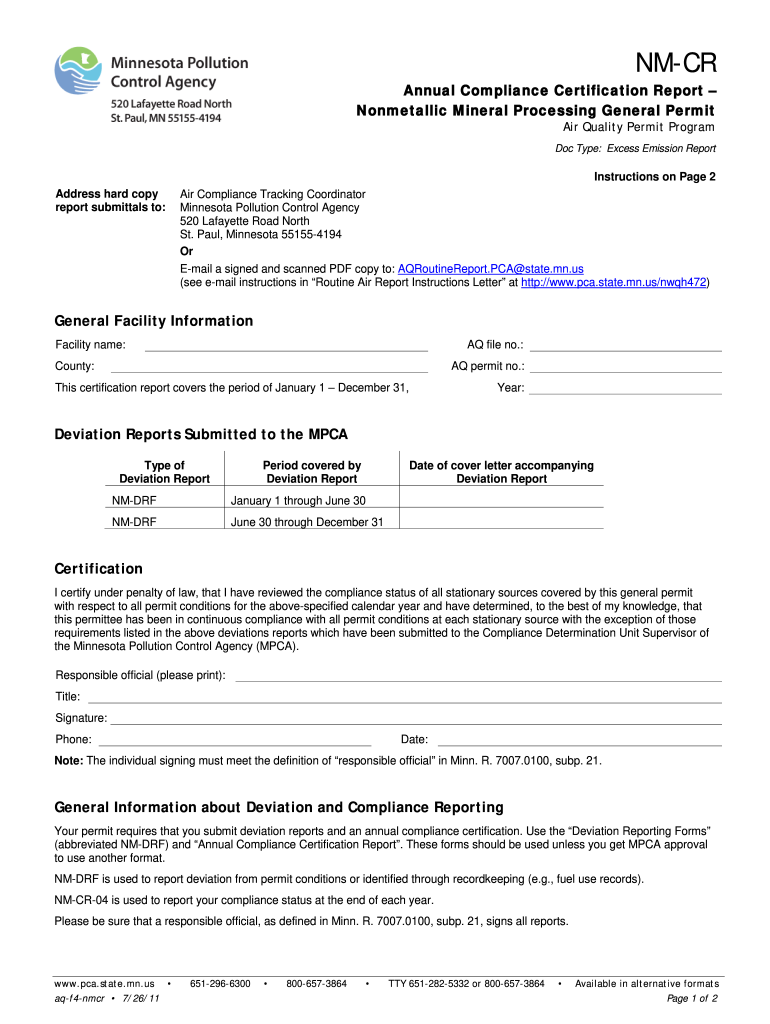 Minnesota Pollution Control Agency
520 Lafayette Road North
St. Paul, MN 55155-4194

NM-CR
Annual Compliance Certification Report – Nonmetallic Mineral Processing General Permit
Air Quality Permit Program
Doc Type: Excess Emission Report

Instructions on Page 2

Address hard copy report submittals to: Air Compliance Tracking Coordinator
Minnesota Pollution Control Agency
520 Lafayette Road North
St. Paul, Minnesota 55155-4194
Or
E-mail a signed and scanned PDF copy to: AQRoutineReport.PCA@state.mn.us
(see e-mail instructions in "Routine Air Report Instructions Letter" at http://www.pca.state.mn.us/nwqh472)

General Facility Information

Facility name:
AQ file no.:
County:
AQ permit no.:
This certification report covers the period of January 1 – December 31,
Year:

Deviation Reports Submitted to the MPCA

| Type of Deviation Report | Period covered by Deviation Report | Date of cover letter accompanying Deviation Report |
|---|---|---|
| NM-DRF | January 1 through June 30 | |
| NM-DRF | June 30 through December 31 | |

Certification

I certify under penalty of law, that I have reviewed the compliance status of all stationary sources covered by this general permit with respect to all permit conditions for the above-specified calendar year and have determined, to the best of my knowledge, that this permittee has been in continuous compliance with all permit conditions at each stationary source with the exception of those requirements listed in the above deviations reports which have been submitted to the Compliance Determination Unit Supervisor of the Minnesota Pollution Control Agency (MPCA).

Responsible official (please print):
Title:
Signature:
Phone:
Date:
Note: The individual signing must meet the definition of "responsible official" in Minn. R. 7007.0100, subp. 21.

General Information about Deviation and Compliance Reporting

Your permit requires that you submit deviation reports and an annual compliance certification. Use the "Deviation Reporting Forms" (abbreviated NM-DRF) and "Annual Compliance Certification Report". These forms should be used unless you get MPCA approval to use another format.

NM-DRF is used to report deviation from permit conditions or identified through recordkeeping (e.g., fuel use records).

NM-CR-04 is used to report your compliance status at the end of each year.

Please be sure that a responsible official, as defined in Minn. R. 7007.0100, subp. 21, signs all reports.

www.pca.state.mn.us • 651-296-6300 • 800-657-3864 • TTY 651-282-5332 or 800-657-3864 • Available in alternative formats
aq-f4-nmcr • 7/26/11
Page 1 of 2